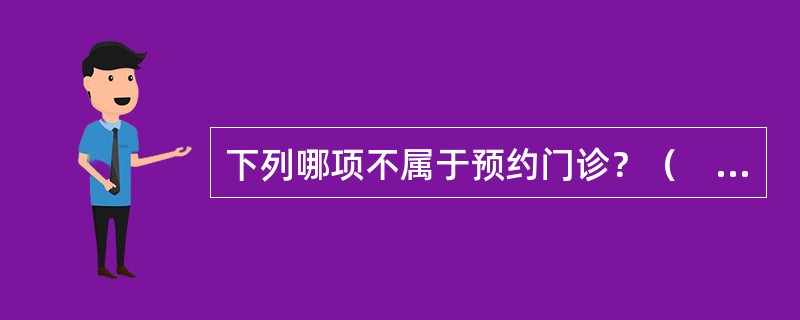 下列哪项不属于预约门诊？（ ...